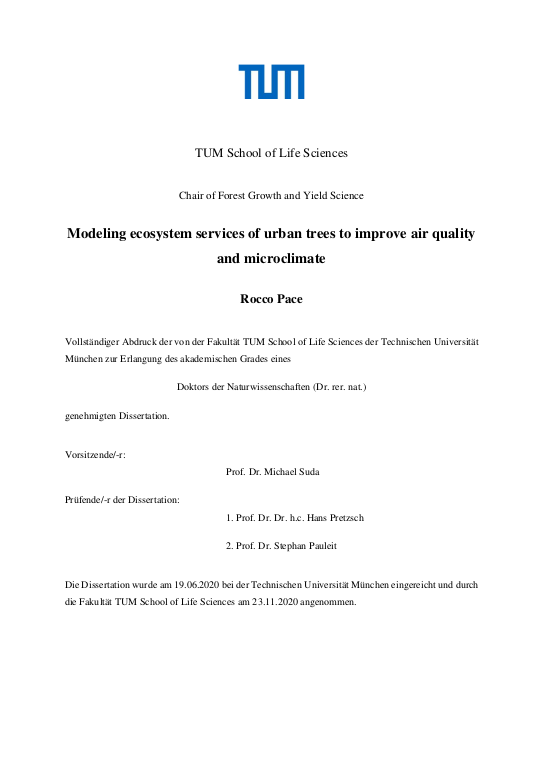 TUM

TUM School of Life Sciences

Chair of Forest Growth and Yield Science

Modeling ecosystem services of urban trees to improve air quality and microclimate

Rocco Pace

Vollständiger Abdruck der von der Fakultät TUM School of Life Sciences der Technischen Universität München zur Erlangung des akademischen Grades eines

Doktors der Naturwissenschaften (Dr. rer. nat.)

genehmigten Dissertation.

Vorsitzende/-r:

Prof. Dr. Michael Suda

Prüfende/-r der Dissertation:

1. Prof. Dr. Dr. h.c. Hans Pretzsch

2. Prof. Dr. Stephan Pauleit

Die Dissertation wurde am 19.06.2020 bei der Technischen Universität München eingereicht und durch die Fakultät TUM School of Life Sciences am 23.11.2020 angenommen.